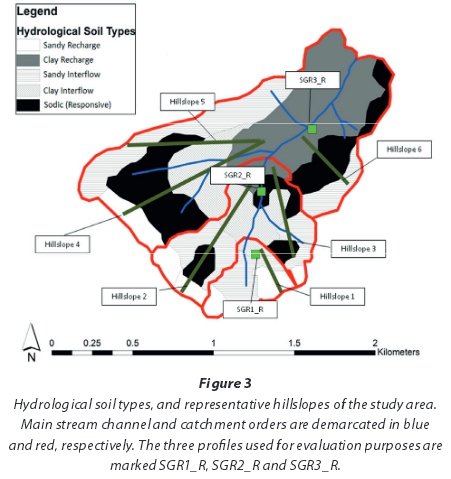 Legend

Hydrological Soil Types

Sandy Recharge

Clay Recharge

Sandy Interflow

Clay Interflow

Sodic (Responsive)

SGR3_R

Hillslope 5

Hillslope 6

SGR2_R

Hillslope 4

Hillslope 3

Hillslope 2

Hillslope 1

SGR1_R

N

0 0.25 0.5 1 1.5 2 Kilometers

Figure 3

Hydrological soil types, and representative hillslopes of the study area. Main stream channel and catchment orders are demarcated in blue and red, respectively. The three profiles used for evaluation purposes are marked SGR1_R, SGR2_R and SGR3_R.